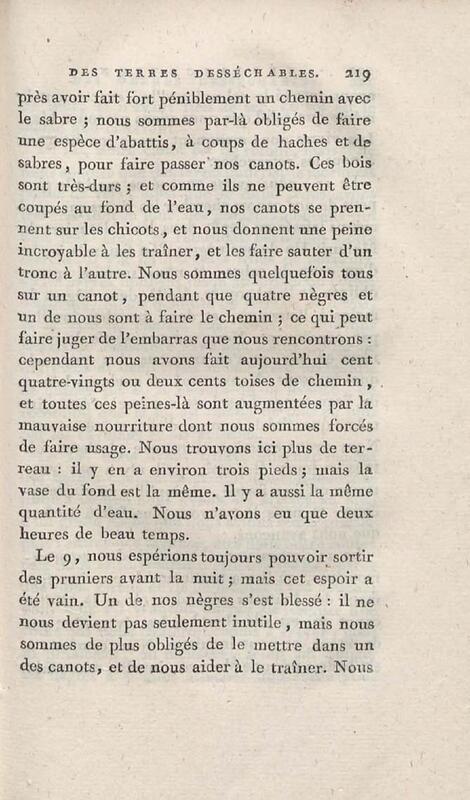 DES TERRES DESSÉCHABLES. 219

près avoir fait fort péniblement un chemin avec le sabre ; nous sommes par-là obligés de faire une espèce d'abattis, à coups de haches et de sabres, pour faire passer nos canots. Ces bois sont très-durs ; et comme ils ne peuvent être coupés au fond de l'eau, nos canots se prennent sur les chicots, et nous donnent une peine incroyable à les traîner, et les faire sauter d'un tronc à l'autre. Nous sommes quelquefois tous sur un canot, pendant que quatre nègres et un de nous sont à faire le chemin ; ce qui peut faire juger de l'embarras que nous rencontrons : cependant nous avons fait aujourd'hui cent quatre-vingts ou deux cents toises de chemin, et toutes ces peines-là sont augmentées par la mauvaise nourriture dont nous sommes forcés de faire usage. Nous trouvons ici plus de terreau : il y en a environ trois pieds ; mais la vase du fond est la même. Il y a aussi la même quantité d'eau. Nous n'avons eu que deux heures de beau temps.

Le 9, nous espérions toujours pouvoir sortir des pruniers avant la nuit ; mais cet espoir a été vain. Un de nos nègres s'est blessé : il ne nous devient pas seulement inutile, mais nous sommes de plus obligés de le mettre dans un des canots, et de nous aider à le traîner. Nous